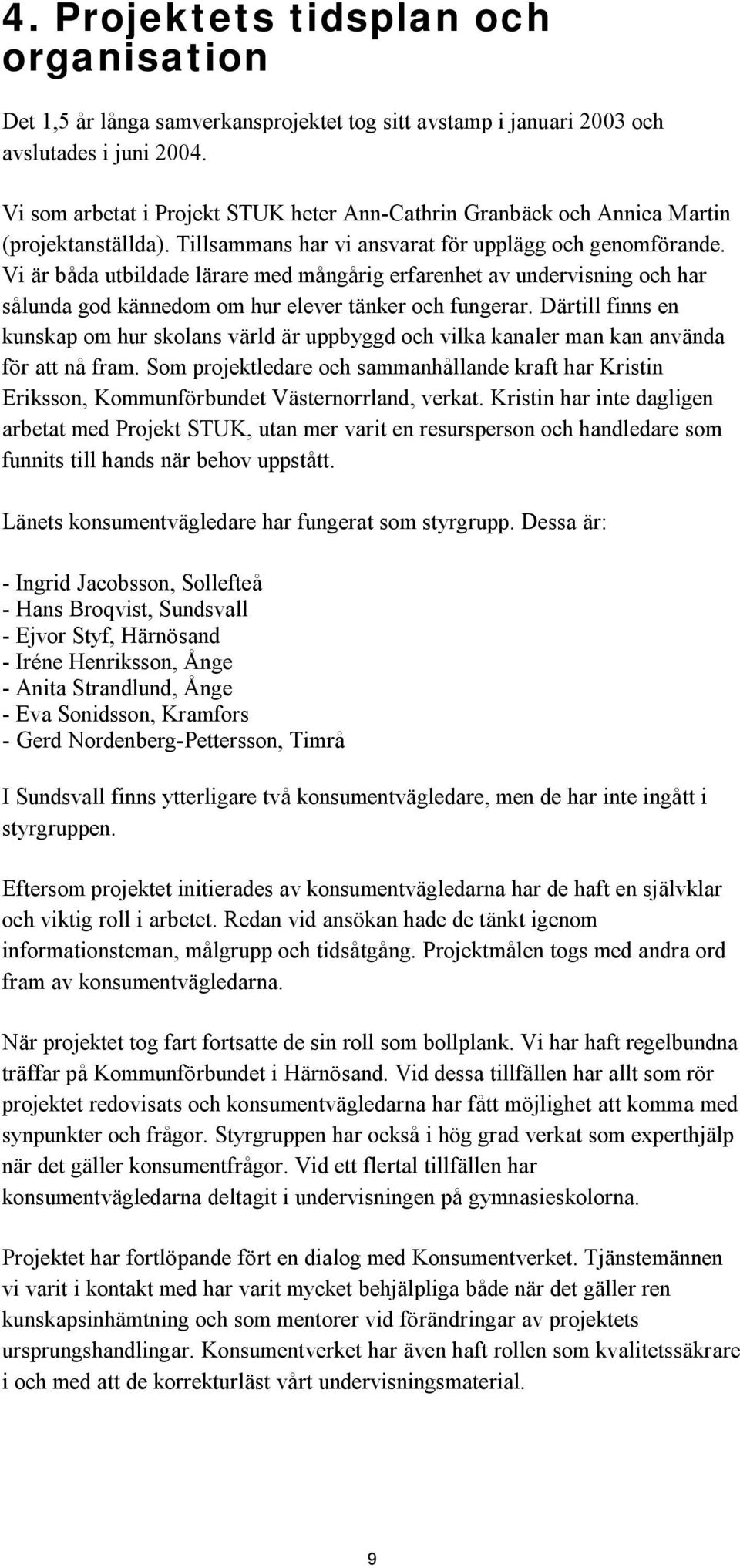 4. Projektets tidsplan och organisation

Det 1,5 år långa samverkansprojektet tog sitt avstamp i januari 2003 och avslutades i juni 2004.

Vi som arbetat i Projekt STUK heter Ann-Cathrin Granbäck och Annica Martin (projektanställda). Tillsammans har vi ansvarat för upplägg och genomförande. Vi är båda utbildade lärare med mångårig erfarenhet av undervisning och har sålunda god kännedom om hur elever tänker och fungerar. Därtill finns en kunskap om hur skolans värld är uppbyggd och vilka kanaler man kan använda för att nå fram. Som projektledare och sammanhållande kraft har Kristin Eriksson, Kommunförbundet Västernorrland, verkat. Kristin har inte dagligen arbetat med Projekt STUK, utan mer varit en resursperson och handledare som funnits till hands när behov uppstått.

Länets konsumentvägledare har fungerat som styrgrupp. Dessa är:

- Ingrid Jacobsson, Sollefteå
- Hans Broqvist, Sundsvall
- Ejvor Styf, Härnösand
- Iréne Henriksson, Ånge
- Anita Strandlund, Ånge
- Eva Sonidsson, Kramfors
- Gerd Nordenberg-Pettersson, Timrå

I Sundsvall finns ytterligare två konsumentvägledare, men de har inte ingått i styrgruppen.

Eftersom projektet initierades av konsumentvägledarna har de haft en självklar och viktig roll i arbetet. Redan vid ansökan hade de tänkt igenom informationsteman, målgrupp och tidsåtgång. Projektmålen togs med andra ord fram av konsumentvägledarna.

När projektet tog fart fortsatte de sin roll som bollplank. Vi har haft regelbundna träffar på Kommunförbundet i Härnösand. Vid dessa tillfällen har allt som rör projektet redovisats och konsumentvägledarna har fått möjlighet att komma med synpunkter och frågor. Styrgruppen har också i hög grad verkat som experthjälp när det gäller konsumentfrågor. Vid ett flertal tillfällen har konsumentvägledarna deltagit i undervisningen på gymnasieskolorna.

Projektet har fortlöpande fört en dialog med Konsumentverket. Tjänstemännen vi varit i kontakt med har varit mycket behjälpliga både när det gäller ren kunskapsinhämtning och som mentorer vid förändringar av projektets ursprungshandlingar. Konsumentverket har även haft rollen som kvalitetssäkrare i och med att de korrekturläst vårt undervisningsmaterial.

9